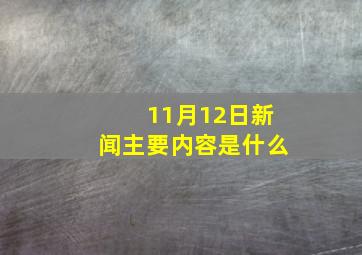 11月12日新闻主要内容是什么